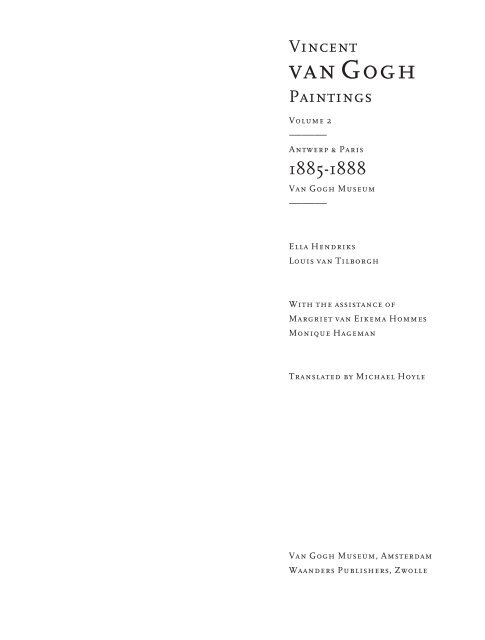 Vincent
van Gogh
Paintings

Volume 2

Antwerp & Paris
1885-1888
Van Gogh Museum

Ella Hendriks
Louis van Tilborgh

With the assistance of
Margriet van Eikema Hommes
Monique Hageman

Translated by Michael Hoyle

Van Gogh Museum, Amsterdam
Waanders Publishers, Zwolle